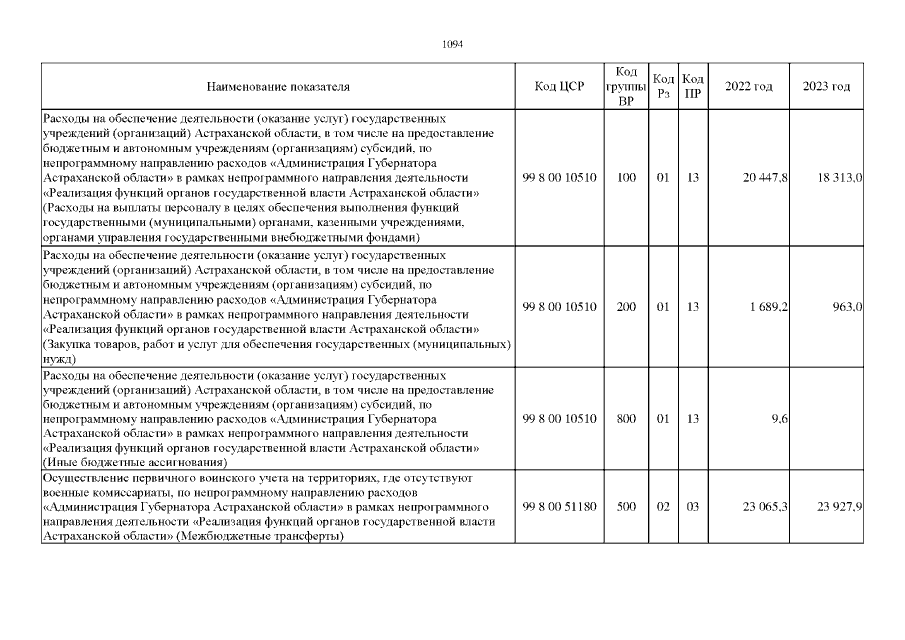 1094

| Наименование показателя | Код ЦСР | Код группы ВР | Код Рз | Код ПР | 2022 год | 2023 год |
|---|---|---|---|---|---|---|
| Расходы на обеспечение деятельности (оказание услуг) государственных учреждений (организаций) Астраханской области, в том числе на предоставление бюджетным и автономным учреждениям (организациям) субсидий, по непрограммному направлению расходов «Администрация Губернатора Астраханской области» в рамках непрограммного направления деятельности «Реализация функций органов государственной власти Астраханской области» (Расходы на выплаты персоналу в целях обеспечения выполнения функций государственными (муниципальными) органами, казенными учреждениями, органами управления государственными внебюджетными фондами) | 99 8 00 10510 | 100 | 01 | 13 | 20 447,8 | 18 313,0 |
| Расходы на обеспечение деятельности (оказание услуг) государственных учреждений (организаций) Астраханской области, в том числе на предоставление бюджетным и автономным учреждениям (организациям) субсидий, по непрограммному направлению расходов «Администрация Губернатора Астраханской области» в рамках непрограммного направления деятельности «Реализация функций органов государственной власти Астраханской области» (Закупка товаров, работ и услуг для обеспечения государственных (муниципальных) нужд) | 99 8 00 10510 | 200 | 01 | 13 | 1 689,2 | 963,0 |
| Расходы на обеспечение деятельности (оказание услуг) государственных учреждений (организаций) Астраханской области, в том числе на предоставление бюджетным и автономным учреждениям (организациям) субсидий, по непрограммному направлению расходов «Администрация Губернатора Астраханской области» в рамках непрограммного направления деятельности «Реализация функций органов государственной власти Астраханской области» (Иные бюджетные ассигнования) | 99 8 00 10510 | 800 | 01 | 13 | 9,6 | |
| Осуществление первичного воинского учета на территориях, где отсутствуют военные комиссариаты, по непрограммному направлению расходов «Администрация Губернатора Астраханской области» в рамках непрограммного направления деятельности «Реализация функций органов государственной власти Астраханской области» (Межбюджетные трансферты) | 99 8 00 51180 | 500 | 02 | 03 | 23 065,3 | 23 927,9 |